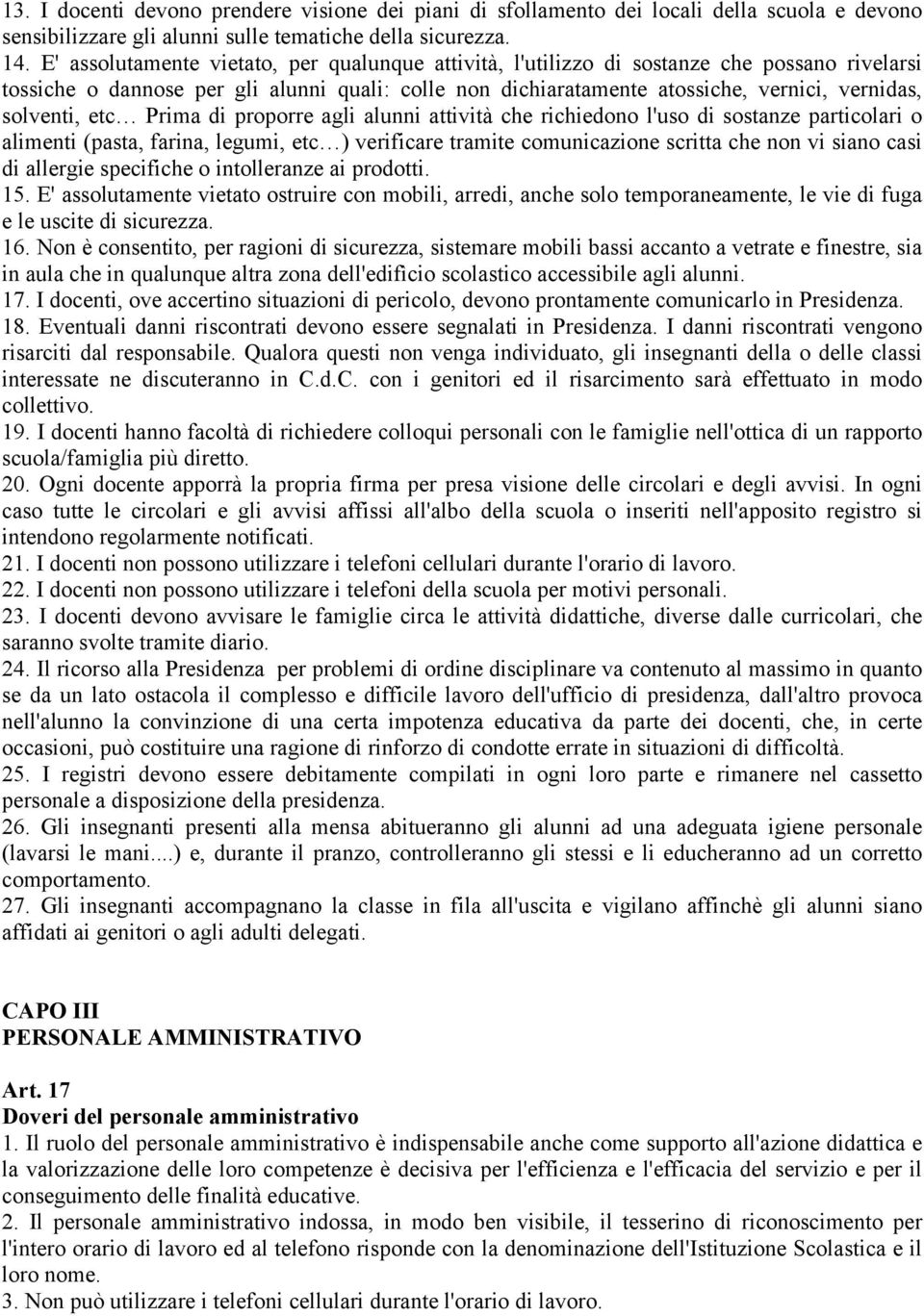 13. I docenti devono prendere visione dei piani di sfollamento dei locali della scuola e devono sensibilizzare gli alunni sulle tematiche della sicurezza.
14. E' assolutamente vietato, per qualunque attività, l'utilizzo di sostanze che possano rivelarsi tossiche o dannose per gli alunni quali: colle non dichiaratamente atossiche, vernici, vernidas, solventi, etc… Prima di proporre agli alunni attività che richiedono l'uso di sostanze particolari o alimenti (pasta, farina, legumi, etc…) verificare tramite comunicazione scritta che non vi siano casi di allergie specifiche o intolleranze ai prodotti.
15. E' assolutamente vietato ostruire con mobili, arredi, anche solo temporaneamente, le vie di fuga e le uscite di sicurezza.
16. Non è consentito, per ragioni di sicurezza, sistemare mobili bassi accanto a vetrate e finestre, sia in aula che in qualunque altra zona dell'edificio scolastico accessibile agli alunni.
17. I docenti, ove accertino situazioni di pericolo, devono prontamente comunicarlo in Presidenza.
18. Eventuali danni riscontrati devono essere segnalati in Presidenza. I danni riscontrati vengono risarciti dal responsabile. Qualora questi non venga individuato, gli insegnanti della o delle classi interessate ne discuteranno in C.d.C. con i genitori ed il risarcimento sarà effettuato in modo collettivo.
19. I docenti hanno facoltà di richiedere colloqui personali con le famiglie nell'ottica di un rapporto scuola/famiglia più diretto.
20. Ogni docente apporrà la propria firma per presa visione delle circolari e degli avvisi. In ogni caso tutte le circolari e gli avvisi affissi all'albo della scuola o inseriti nell'apposito registro si intendono regolarmente notificati.
21. I docenti non possono utilizzare i telefoni cellulari durante l'orario di lavoro.
22. I docenti non possono utilizzare i telefoni della scuola per motivi personali.
23. I docenti devono avvisare le famiglie circa le attività didattiche, diverse dalle curricolari, che saranno svolte tramite diario.
24. Il ricorso alla Presidenza per problemi di ordine disciplinare va contenuto al massimo in quanto se da un lato ostacola il complesso e difficile lavoro dell'ufficio di presidenza, dall'altro provoca nell'alunno la convinzione di una certa impotenza educativa da parte dei docenti, che, in certe occasioni, può costituire una ragione di rinforzo di condotte errate in situazioni di difficoltà.
25. I registri devono essere debitamente compilati in ogni loro parte e rimanere nel cassetto personale a disposizione della presidenza.
26. Gli insegnanti presenti alla mensa abitueranno gli alunni ad una adeguata igiene personale (lavarsi le mani....) e, durante il pranzo, controlleranno gli stessi e li educheranno ad un corretto comportamento.
27. Gli insegnanti accompagnano la classe in fila all'uscita e vigilano affinchè gli alunni siano affidati ai genitori o agli adulti delegati.

CAPO III
PERSONALE AMMINISTRATIVO

Art. 17
Doveri del personale amministrativo
1. Il ruolo del personale amministrativo è indispensabile anche come supporto all'azione didattica e la valorizzazione delle loro competenze è decisiva per l'efficienza e l'efficacia del servizio e per il conseguimento delle finalità educative.
2. Il personale amministrativo indossa, in modo ben visibile, il tesserino di riconoscimento per l'intero orario di lavoro ed al telefono risponde con la denominazione dell'Istituzione Scolastica e il loro nome.
3. Non può utilizzare i telefoni cellulari durante l'orario di lavoro.